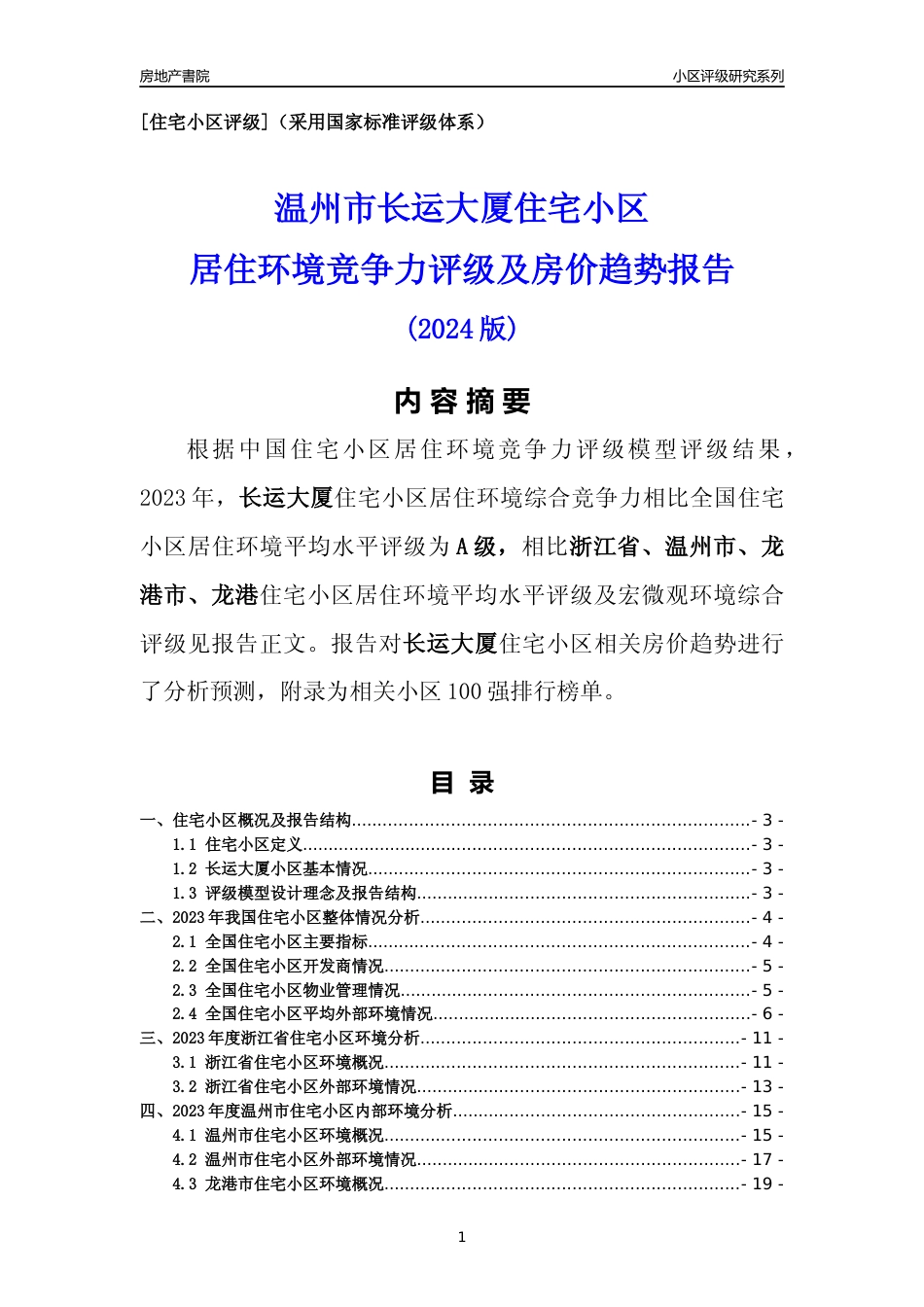 房地产書院

小区评级研究系列

[住宅小区评级]（采用国家标准评级体系）

温州市长运大厦住宅小区

居住环境竞争力评级及房价趋势报告

（2024版）

内 容 摘 要

根据中国住宅小区居住环境竞争力评级模型评级结果，2023年，长运大厦住宅小区居住环境综合竞争力相比全国住宅小区居住环境平均水平评级为A级，相比浙江省、温州市、龙港市、龙港住宅小区居住环境平均水平评级及宏微观环境综合评级见报告正文。报告对长运大厦住宅小区相关房价趋势进行了分析预测，附录为相关小区100强排行榜单。

目 录

一、住宅小区概况及报告结构........................................................................- 3 -
1.1 住宅小区定义........................................................................- 3 -
1.2 长运大厦小区基本情况........................................................................- 3 -
1.3 评级模型设计理念及报告结构........................................................................- 3 -
二、2023年我国住宅小区整体情况分析........................................................................- 4 -
2.1 全国住宅小区主要指标........................................................................- 4 -
2.2 全国住宅小区开发商情况........................................................................- 5 -
2.3 全国住宅小区物业管理情况........................................................................- 5 -
2.4 全国住宅小区平均外部环境情况........................................................................- 6 -
三、2023年度浙江省住宅小区环境分析........................................................................- 11 -
3.1 浙江省住宅小区环境概况........................................................................- 11 -
3.2 浙江省住宅小区外部环境情况........................................................................- 13 -
四、2023年度温州市住宅小区内部环境分析........................................................................- 15 -
4.1 温州市住宅小区环境概况........................................................................- 15 -
4.2 温州市住宅小区外部环境情况........................................................................- 17 -
4.3 龙港市住宅小区环境概况........................................................................- 19 -

1